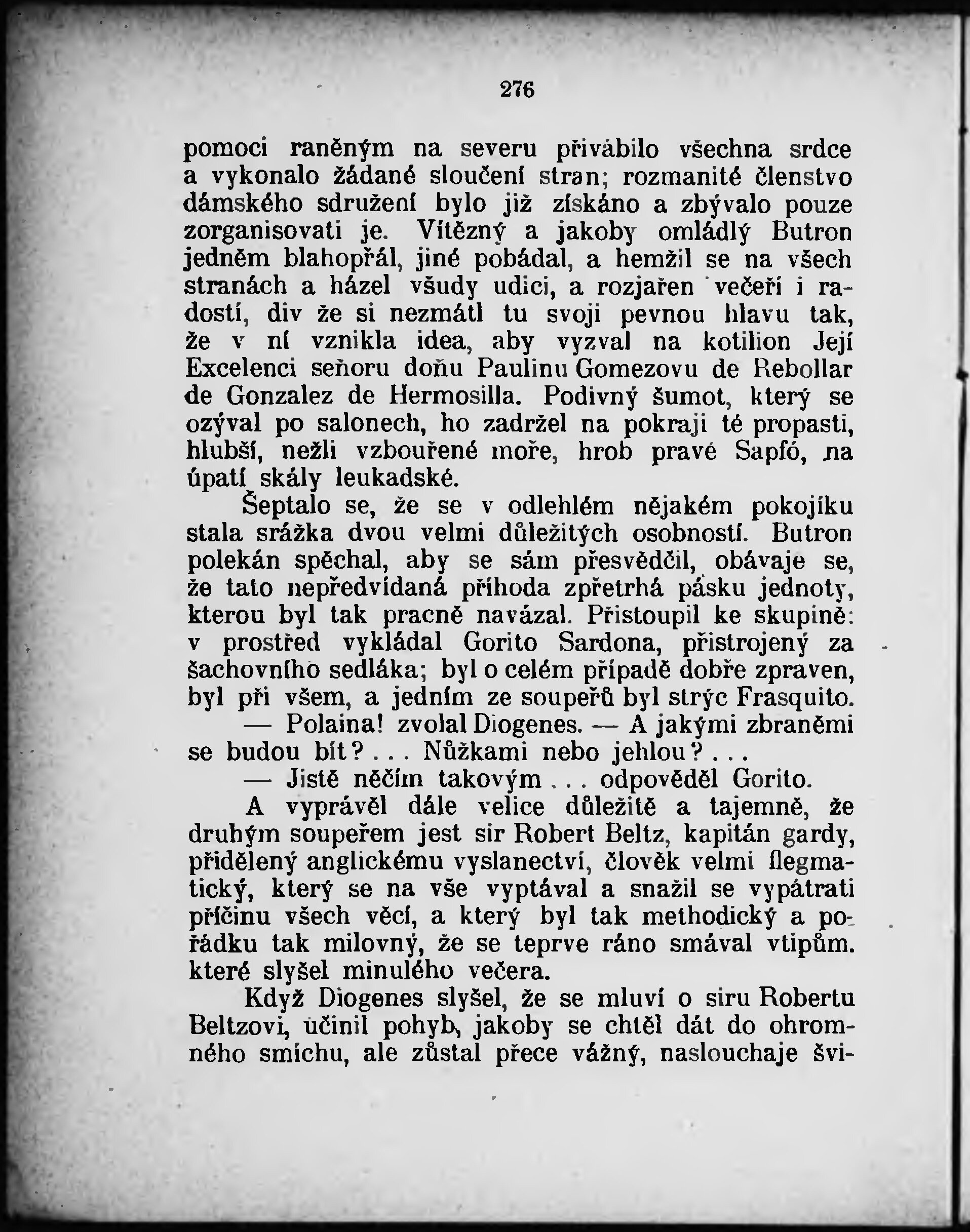 276

pomoci raněným na severu přivábilo všechna srdce a vykonalo žádané sloučení stran; rozmanité členstvo dámského sdružení bylo již získáno a zbývalo pouze zorganisovati je. Vítězný a jakoby omládlý Butron jedněm blahopřál, jiné pobádal, a hemžil se na všech stranách a házel všudy udici, a rozjařen večeří i radostí, div že si nezmátl tu svoji pevnou hlavu tak, že v ní vznikla idea, aby vyzval na kotilion Její Excelenci seňoru doňu Paulinu Gomezovu de Rebollar de Gonzalez de Hermosilla. Podivný šumot, který se ozýval po salonech, ho zadržel na pokraji té propasti, hlubší, nežli vzbouřené moře, hrob pravé Sapfó, na úpatí skály leukadské.

Šeptalo se, že se v odlehlém nějakém pokojíku stala srážka dvou velmi důležitých osobností. Butron polekán spěchal, aby se sám přesvědčil, obávaje se, že tato nepředvídaná příhoda zpřetrhá pásku jednoty, kterou byl tak pracně navázal. Přistoupil ke skupině: v prostřed vykládal Gorito Sardona, přistrojený za šachovního sedláka; byl o celém případě dobře zpraven, byl při všem, a jedním ze soupeřů byl strýc Frasquito.

— Polaina! zvolal Diogenes. — A jakými zbraněmi se budou bít?... Nůžkami nebo jehlou?...

— Jistě něčím takovým... odpověděl Gorito.

A vyprávěl dále velice důležitě a tajemně, že druhým soupeřem jest sir Robert Beltz, kapitán gardy, přidělený anglickému vyslanectví, člověk velmi flegmatický, který se na vše vyptával a snažil se vypátrati příčinu všech věcí, a který byl tak methodický a pořádku tak milovný, že se teprve ráno smával vtipům. které slyšel minulého večera.

Když Diogenes slyšel, že se mluví o siru Robertu Beltzovi, učinil pohyb, jakoby se chtěl dát do ohromného smíchu, ale zůstal přece vážný, naslouchaje švi-